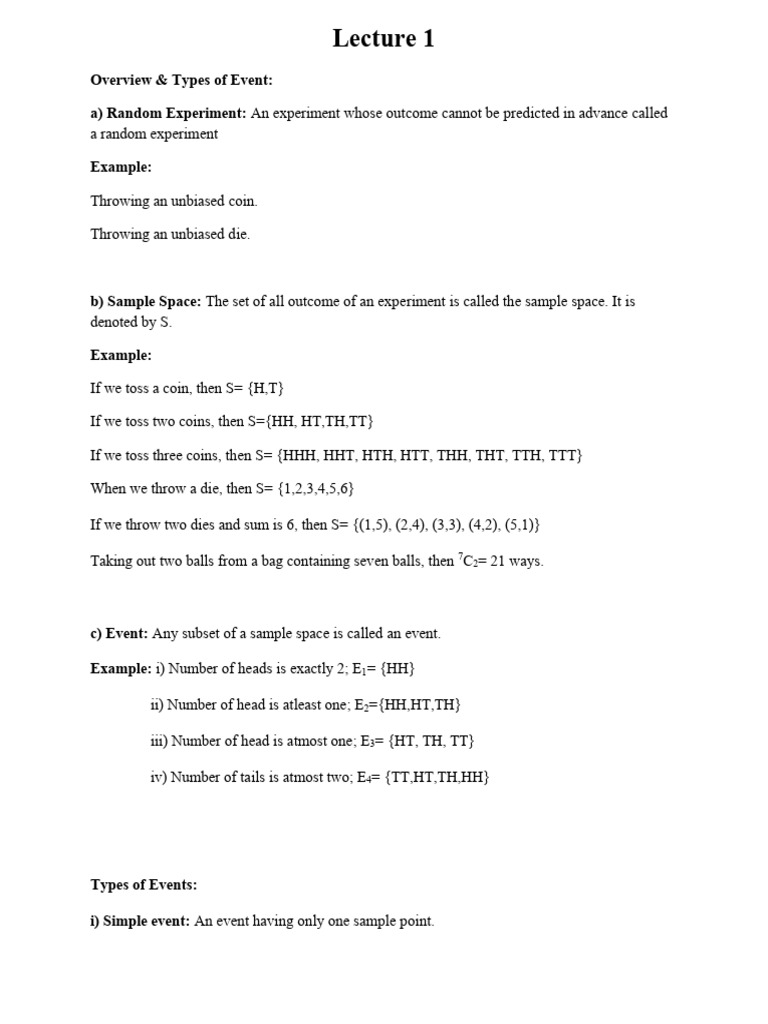 Lecture 1

Overview & Types of Event:

a) Random Experiment: An experiment whose outcome cannot be predicted in advance called a random experiment

Example:

Throwing an unbiased coin.

Throwing an unbiased die.

b) Sample Space: The set of all outcome of an experiment is called the sample space. It is denoted by S.

Example:

If we toss a coin, then S= {H,T}

If we toss two coins, then S={HH, HT,TH,TT}

If we toss three coins, then S= {HHH, HHT, HTH, HTT, THH, THT, TTH, TTT}

When we throw a die, then S= {1,2,3,4,5,6}

If we throw two dies and sum is 6, then S= {(1,5), (2,4), (3,3), (4,2), (5,1)}

Taking out two balls from a bag containing seven balls, then $^7C_2$= 21 ways.

c) Event: Any subset of a sample space is called an event.

Example: i) Number of heads is exactly 2; $E_1$= {HH}

ii) Number of head is atleast one; $E_2$={HH,HT,TH}

iii) Number of head is atmost one; $E_3$= {HT, TH, TT}

iv) Number of tails is atmost two; $E_4$= {TT,HT,TH,HH}

Types of Events:

i) Simple event: An event having only one sample point.